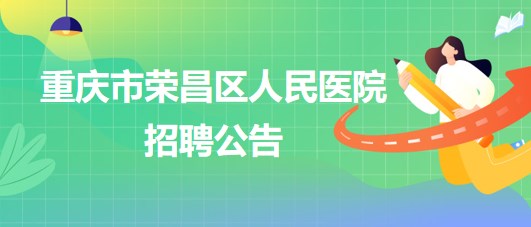 重庆市荣昌区人民医院
招聘公告